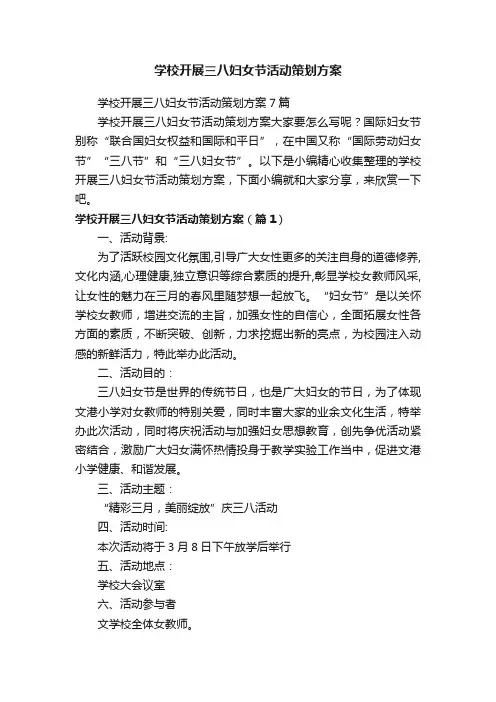 学校开展三八妇女节活动策划方案

学校开展三八妇女节活动策划方案7篇

学校开展三八妇女节活动策划方案大家要怎么写呢？国际妇女节别称“联合国妇女权益和国际和平日”，在中国又称“国际劳动妇女节”“三八节”和“三八妇女节”。以下是小编精心收集整理的学校开展三八妇女节活动策划方案，下面小编就和大家分享，来欣赏一下吧。

学校开展三八妇女节活动策划方案（篇1）

一、活动背景:

为了活跃校园文化氛围,引导广大女性更多的关注自身的道德修养,文化内涵,心理健康,独立意识等综合素质的提升,彰显学校女教师风采,让女性的魅力在三月的春风里随梦想一起放飞。“妇女节”是以关怀学校女教师，增进交流的主旨，加强女性的自信心，全面拓展女性各方面的素质，不断突破、创新，力求挖掘出新的亮点，为校园注入动感的新鲜活力，特此举办此活动。

二、活动目的：

三八妇女节是世界的传统节日，也是广大妇女的节日，为了体现文港小学对女教师的特别关爱，同时丰富大家的业余文化生活，特举办此次活动，同时将庆祝活动与加强妇女思想教育，创先争优活动紧密结合，激励广大妇女满怀热情投身于教学实验工作当中，促进文港小学健康、和谐发展。

三、活动主题：

“精彩三月，美丽绽放”庆三八活动

四、活动时间:

本次活动将于3月8日下午放学后举行

五、活动地点：

学校大会议室

六、活动参与者

文学校全体女教师。